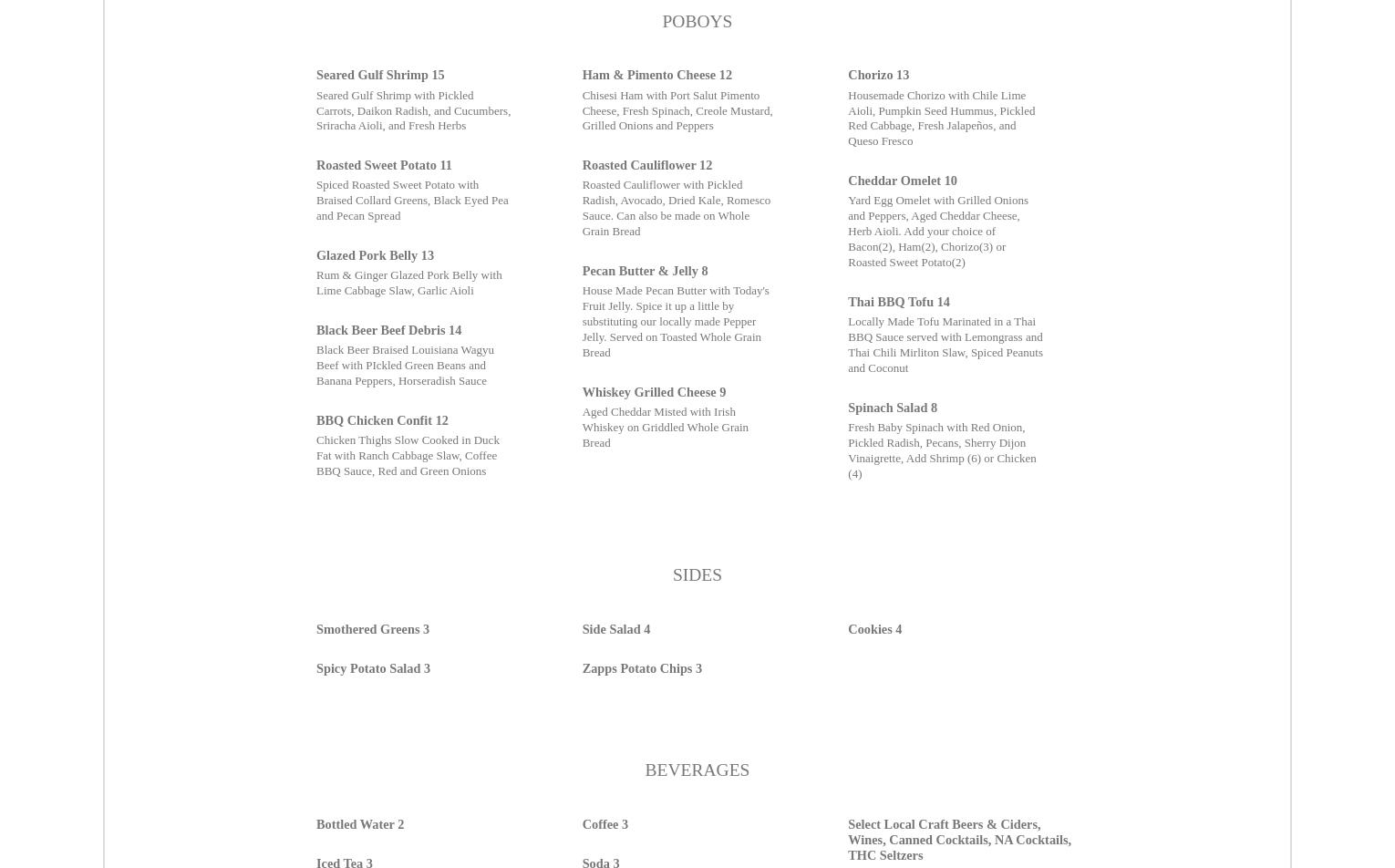 POBOYS

Seared Gulf Shrimp 15

Seared Gulf Shrimp with Pickled Carrots, Daikon Radish, and Cucumbers, Sriracha Aioli, and Fresh Herbs

Roasted Sweet Potato 11

Spiced Roasted Sweet Potato with Braised Collard Greens, Black Eyed Pea and Pecan Spread

Glazed Pork Belly 13

Rum & Ginger Glazed Pork Belly with Lime Cabbage Slaw, Garlic Aioli

Black Beer Beef Debris 14

Black Beer Braised Louisiana Wagyu Beef with PIckled Green Beans and Banana Peppers, Horseradish Sauce

BBQ Chicken Confit 12

Chicken Thighs Slow Cooked in Duck Fat with Ranch Cabbage Slaw, Coffee BBQ Sauce, Red and Green Onions

Ham & Pimento Cheese 12

Chisesi Ham with Port Salut Pimento Cheese, Fresh Spinach, Creole Mustard, Grilled Onions and Peppers

Roasted Cauliflower 12

Roasted Cauliflower with Pickled Radish, Avocado, Dried Kale, Romesco Sauce. Can also be made on Whole Grain Bread

Pecan Butter & Jelly 8

House Made Pecan Butter with Today's Fruit Jelly. Spice it up a little by substituting our locally made Pepper Jelly. Served on Toasted Whole Grain Bread

Whiskey Grilled Cheese 9

Aged Cheddar Misted with Irish Whiskey on Griddled Whole Grain Bread

Chorizo 13

Housemade Chorizo with Chile Lime Aioli, Pumpkin Seed Hummus, Pickled Red Cabbage, Fresh Jalapeños, and Queso Fresco

Cheddar Omelet 10

Yard Egg Omelet with Grilled Onions and Peppers, Aged Cheddar Cheese, Herb Aioli. Add your choice of Bacon(2), Ham(2), Chorizo(3) or Roasted Sweet Potato(2)

Thai BBQ Tofu 14

Locally Made Tofu Marinated in a Thai BBQ Sauce served with Lemongrass and Thai Chili Mirliton Slaw, Spiced Peanuts and Coconut

Spinach Salad 8

Fresh Baby Spinach with Red Onion, Pickled Radish, Pecans, Sherry Dijon Vinaigrette, Add Shrimp (6) or Chicken (4)

SIDES

Smothered Greens 3

Spicy Potato Salad 3

Side Salad 4

Zapps Potato Chips 3

Cookies 4

BEVERAGES

Bottled Water 2

Iced Tea 3

Coffee 3

Soda 3

Select Local Craft Beers & Ciders, Wines, Canned Cocktails, NA Cocktails, THC Seltzers